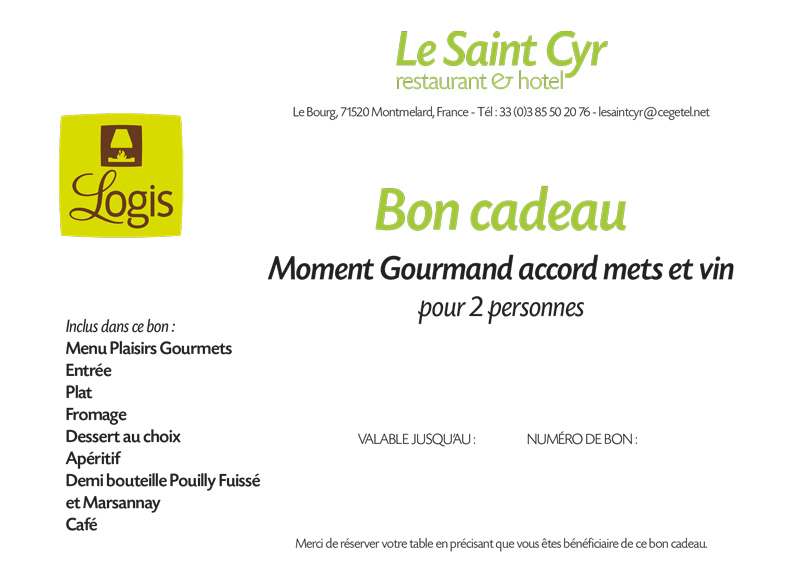 Le Saint Cyr
restaurant & hotel

Le Bourg, 71520 Montmelard, France - Tél : 33 (0)3 85 50 20 76 - lesaintcyr@cegetel.net

Logis

Bon cadeau

Moment Gourmand accord mets et vin
pour 2 personnes

Inclus dans ce bon :
Menu Plaisirs Gourmets
Entrée
Plat
Fromage
Dessert au choix
Apéritif
Demi bouteille Pouilly Fuissé et Marsannay
Café

VALABLE JUSQU'AU :

NUMÉRO DE BON :

Merci de réserver votre table en précisant que vous êtes bénéficiaire de ce bon cadeau.